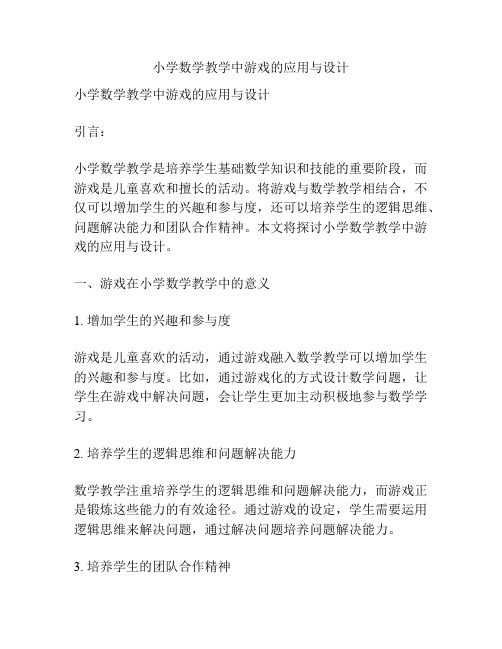 小学数学教学中游戏的应用与设计

小学数学教学中游戏的应用与设计

引言：

小学数学教学是培养学生基础数学知识和技能的重要阶段，而游戏是儿童喜欢和擅长的活动。将游戏与数学教学相结合，不仅可以增加学生的兴趣和参与度，还可以培养学生的逻辑思维、问题解决能力和团队合作精神。本文将探讨小学数学教学中游戏的应用与设计。

一、游戏在小学数学教学中的意义

1. 增加学生的兴趣和参与度

游戏是儿童喜欢的活动，通过游戏融入数学教学可以增加学生的兴趣和参与度。比如，通过游戏化的方式设计数学问题，让学生在游戏中解决问题，会让学生更加主动积极地参与数学学习。

2. 培养学生的逻辑思维和问题解决能力

数学教学注重培养学生的逻辑思维和问题解决能力，而游戏正是锻炼这些能力的有效途径。通过游戏的设定，学生需要运用逻辑思维来解决问题，通过解决问题培养问题解决能力。

3. 培养学生的团队合作精神